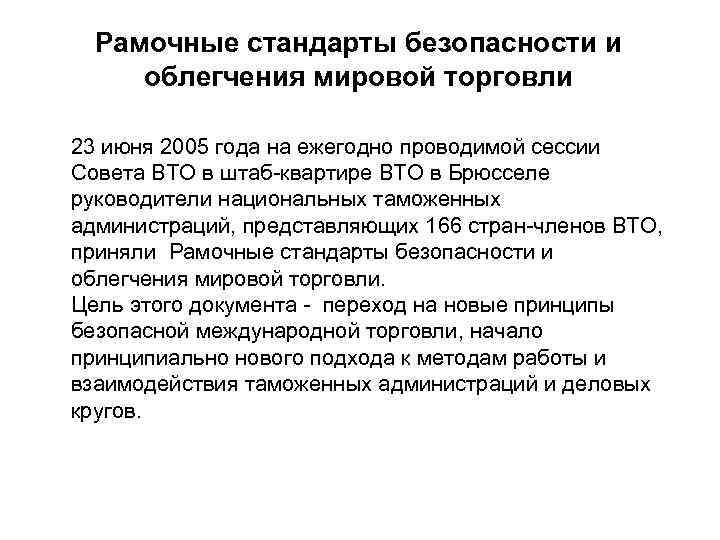 Рамочные стандарты безопасности и облегчения мировой торговли

23 июня 2005 года на ежегодно проводимой сессии Совета ВТО в штаб-квартире ВТО в Брюсселе руководители национальных таможенных администраций, представляющих 166 стран-членов ВТО, приняли Рамочные стандарты безопасности и облегчения мировой торговли.
Цель этого документа - переход на новые принципы безопасной международной торговли, начало принципиально нового подхода к методам работы и взаимодействия таможенных администраций и деловых кругов.